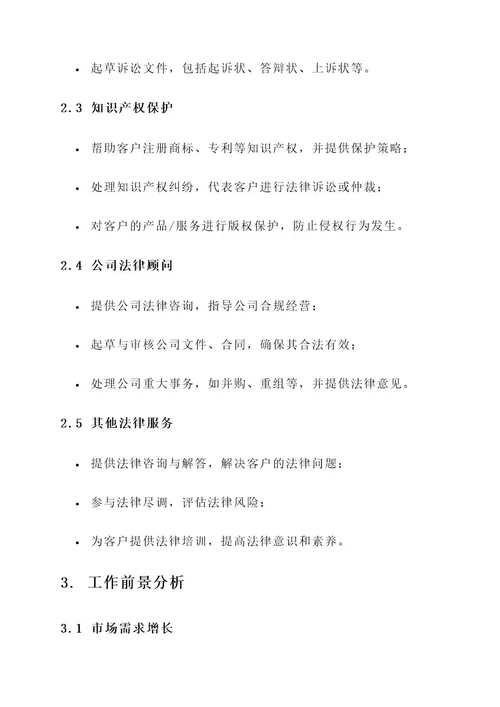 • 起草诉讼文件，包括起诉状、答辩状、上诉状等。

2.3 知识产权保护

• 帮助客户注册商标、专利等知识产权，并提供保护策略；

• 处理知识产权纠纷，代表客户进行法律诉讼或仲裁；

• 对客户的产品/服务进行版权保护，防止侵权行为发生。

2.4 公司法律顾问

• 提供公司法律咨询，指导公司合规经营；

• 起草与审核公司文件、合同，确保其合法有效；

• 处理公司重大事务，如并购、重组等，并提供法律意见。

2.5 其他法律服务

• 提供法律咨询与解答，解决客户的法律问题；

• 参与法律尽调，评估法律风险；

• 为客户提供法律培训，提高法律意识和素养。

3. 工作前景分析

3.1 市场需求增长